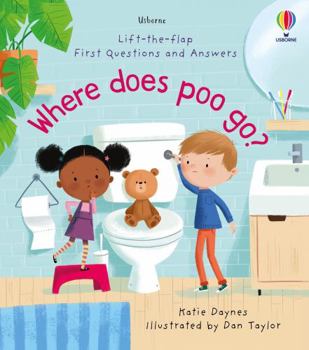 Usborne

USBORNE

Lift-the-flap
First Questions and Answers

Where does poo go?

Katie Daynes
Illustrated by Dan Taylor